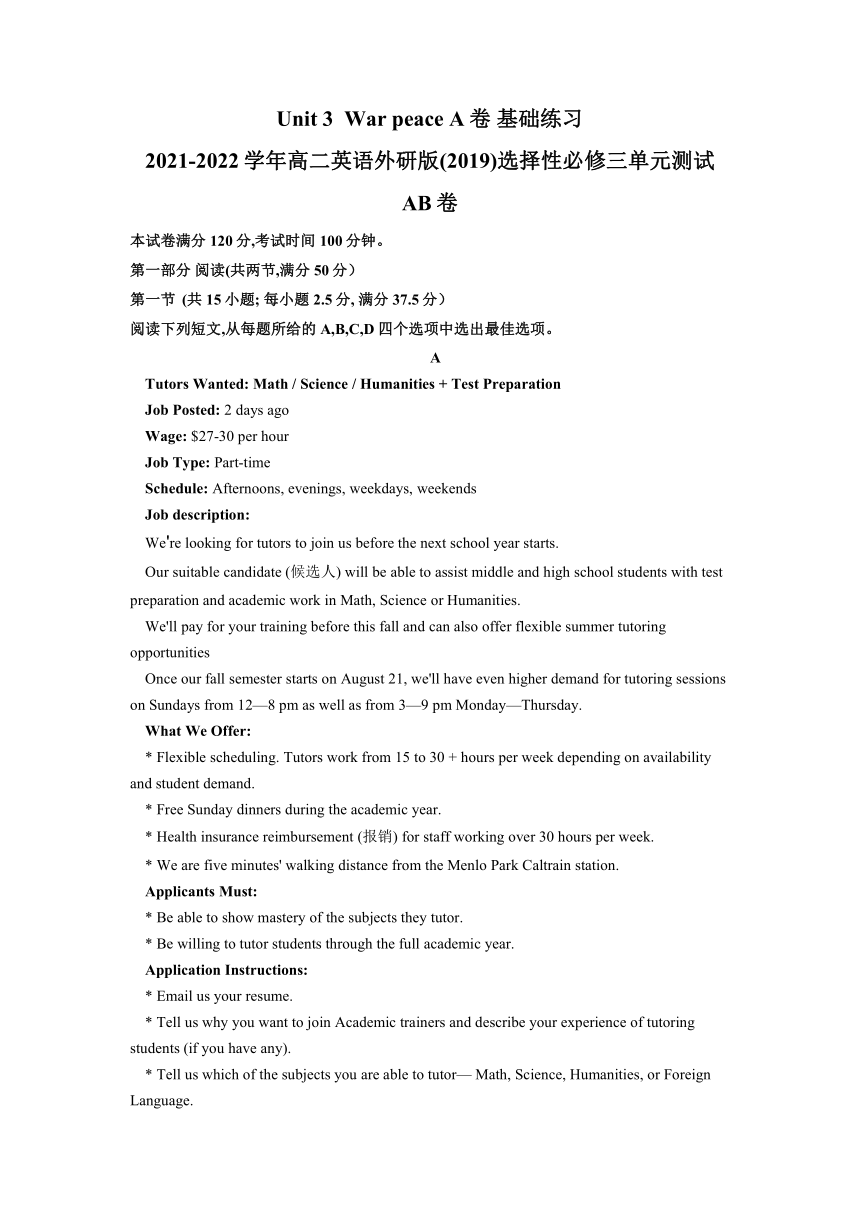 Unit 3 War peace A 卷 基础练习

2021-2022 学年高二英语外研版(2019)选择性必修三单元测试 AB 卷

本试卷满分 120 分,考试时间 100 分钟。

第一部分 阅读(共两节,满分 50 分)

第一节 (共 15 小题; 每小题 2.5 分, 满分 37.5 分)

阅读下列短文,从每题所给的 A,B,C,D 四个选项中选出最佳选项。

A

Tutors Wanted: Math / Science / Humanities + Test Preparation

Job Posted: 2 days ago

Wage: $27-30 per hour

Job Type: Part-time

Schedule: Afternoons, evenings, weekdays, weekends

Job description:

We're looking for tutors to join us before the next school year starts.

Our suitable candidate (候选人) will be able to assist middle and high school students with test preparation and academic work in Math, Science or Humanities.

We'll pay for your training before this fall and can also offer flexible summer tutoring opportunities

Once our fall semester starts on August 21, we'll have even higher demand for tutoring sessions on Sundays from 12—8 pm as well as from 3—9 pm Monday—Thursday.

What We Offer:

* Flexible scheduling. Tutors work from 15 to 30 + hours per week depending on availability and student demand.

* Free Sunday dinners during the academic year.

* Health insurance reimbursement (报销) for staff working over 30 hours per week.

* We are five minutes' walking distance from the Menlo Park Caltrain station.

Applicants Must:

* Be able to show mastery of the subjects they tutor.

* Be willing to tutor students through the full academic year.

Application Instructions:

* Email us your resume.

* Tell us why you want to join Academic trainers and describe your experience of tutoring students (if you have any).

* Tell us which of the subjects you are able to tutor— Math, Science, Humanities, or Foreign Language.